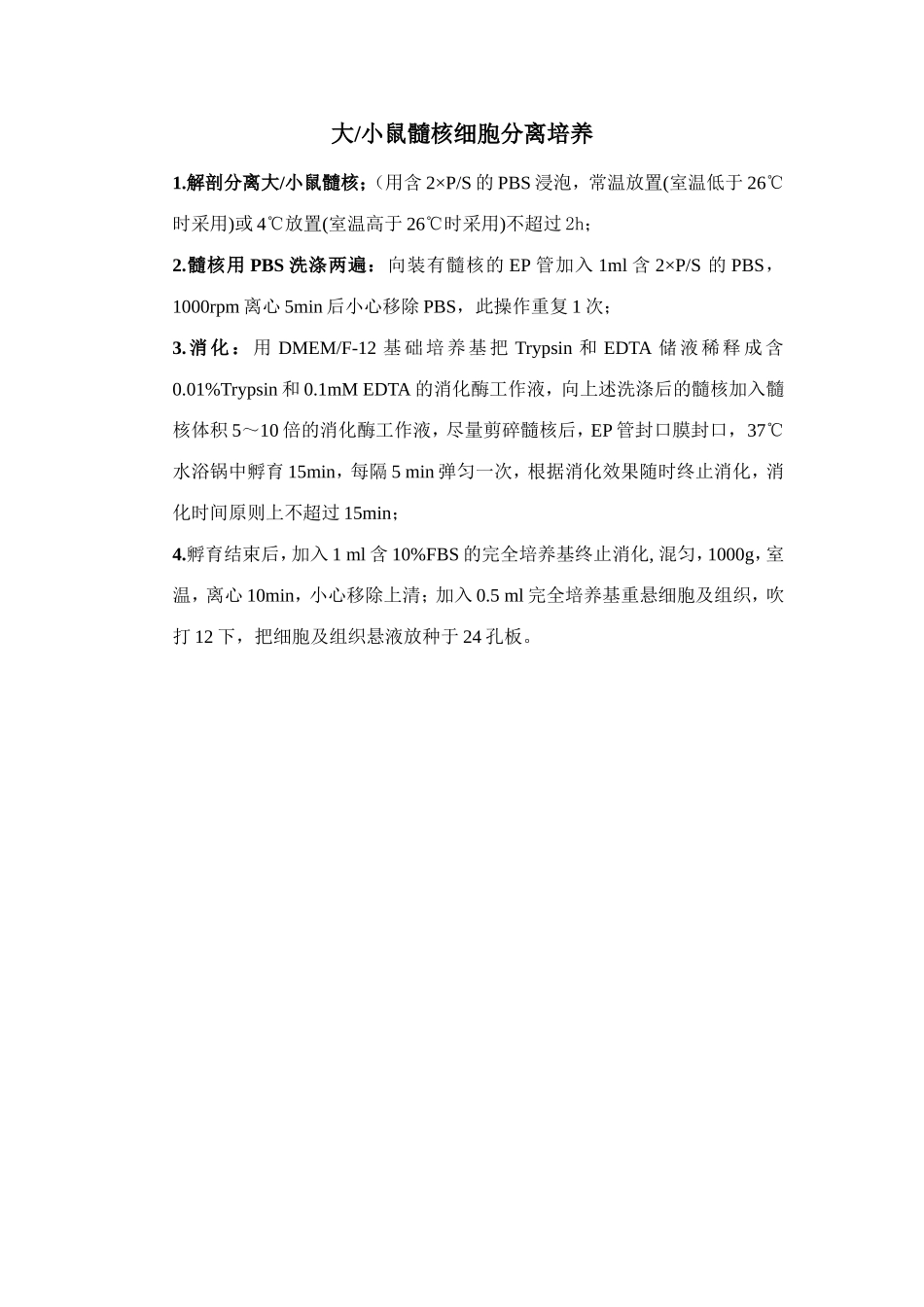 大/小鼠髓核细胞分离培养

1.解剖分离大/小鼠髓核；（用含 2×P/S 的 PBS 浸泡，常温放置(室温低于 26℃时采用)或 4℃放置(室温高于 26℃时采用)不超过 2h；

2.髓核用 PBS 洗涤两遍：向装有髓核的 EP 管加入 1ml 含 2×P/S 的 PBS，1000rpm 离心 5min 后小心移除 PBS，此操作重复 1 次；

3.消化：用 DMEM/F-12 基础培养基把 Trypsin 和 EDTA 储液稀释成含 0.01%Trypsin 和 0.1mM EDTA 的消化酶工作液，向上述洗涤后的髓核加入髓核体积 5～10 倍的消化酶工作液，尽量剪碎髓核后，EP 管封口膜封口，37℃水浴锅中孵育 15min，每隔 5 min 弹匀一次，根据消化效果随时终止消化，消化时间原则上不超过 15min；

4.孵育结束后，加入 1 ml 含 10%FBS 的完全培养基终止消化, 混匀，1000g，室温，离心 10min，小心移除上清；加入 0.5 ml 完全培养基重悬细胞及组织，吹打 12 下，把细胞及组织悬液放种于 24 孔板。